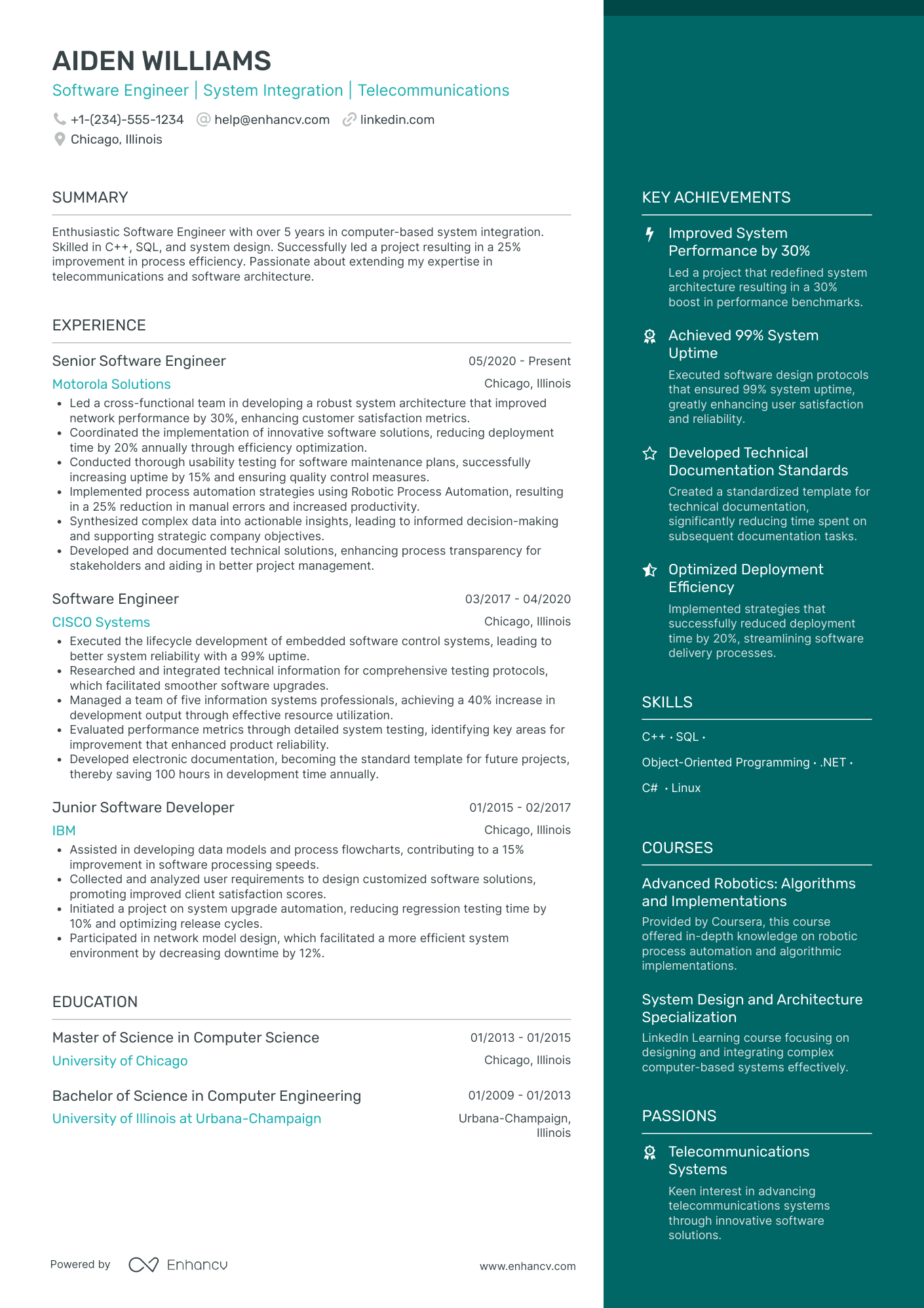 AIDEN WILLIAMS

Software Engineer | System Integration | Telecommunications

+1-(234)-555-1234 help@enhancv.com linkedin.com
Chicago, Illinois

SUMMARY

Enthusiastic Software Engineer with over 5 years in computer-based system integration. Skilled in C++, SQL, and system design. Successfully led a project resulting in a 25% improvement in process efficiency. Passionate about extending my expertise in telecommunications and software architecture.

EXPERIENCE

Senior Software Engineer
05/2020 - Present
Motorola Solutions
Chicago, Illinois
• Led a cross-functional team in developing a robust system architecture that improved network performance by 30%, enhancing customer satisfaction metrics.
• Coordinated the implementation of innovative software solutions, reducing deployment time by 20% annually through efficiency optimization.
• Conducted thorough usability testing for software maintenance plans, successfully increasing uptime by 15% and ensuring quality control measures.
• Implemented process automation strategies using Robotic Process Automation, resulting in a 25% reduction in manual errors and increased productivity.
• Synthesized complex data into actionable insights, leading to informed decision-making and supporting strategic company objectives.
• Developed and documented technical solutions, enhancing process transparency for stakeholders and aiding in better project management.

Software Engineer
03/2017 - 04/2020
CISCO Systems
Chicago, Illinois
• Executed the lifecycle development of embedded software control systems, leading to better system reliability with a 99% uptime.
• Researched and integrated technical information for comprehensive testing protocols, which facilitated smoother software upgrades.
• Managed a team of five information systems professionals, achieving a 40% increase in development output through effective resource utilization.
• Evaluated performance metrics through detailed system testing, identifying key areas for improvement that enhanced product reliability.
• Developed electronic documentation, becoming the standard template for future projects, thereby saving 100 hours in development time annually.

Junior Software Developer
01/2015 - 02/2017
IBM
Chicago, Illinois
• Assisted in developing data models and process flowcharts, contributing to a 15% improvement in software processing speeds.
• Collected and analyzed user requirements to design customized software solutions, promoting improved client satisfaction scores.
• Initiated a project on system upgrade automation, reducing regression testing time by 10% and optimizing release cycles.
• Participated in network model design, which facilitated a more efficient system environment by decreasing downtime by 12%.

EDUCATION

Master of Science in Computer Science
01/2013 - 01/2015
University of Chicago
Chicago, Illinois

Bachelor of Science in Computer Engineering
01/2009 - 01/2013
University of Illinois at Urbana-Champaign
Urbana-Champaign, Illinois

Powered by Enhancv
www.enhancv.com

KEY ACHIEVEMENTS

Improved System Performance by 30%
Led a project that redefined system architecture resulting in a 30% boost in performance benchmarks.

Achieved 99% System Uptime
Executed software design protocols that ensured 99% system uptime, greatly enhancing user satisfaction and reliability.

Developed Technical Documentation Standards
Created a standardized template for technical documentation, significantly reducing time spent on subsequent documentation tasks.

Optimized Deployment Efficiency
Implemented strategies that successfully reduced deployment time by 20%, streamlining software delivery processes.

SKILLS

C++ • SQL •
Object-Oriented Programming • .NET •
C# • Linux

COURSES

Advanced Robotics: Algorithms and Implementations
Provided by Coursera, this course offered in-depth knowledge on robotic process automation and algorithmic implementations.

System Design and Architecture Specialization
LinkedIn Learning course focusing on designing and integrating complex computer-based systems effectively.

PASSIONS

Telecommunications Systems
Keen interest in advancing telecommunications systems through innovative software solutions.